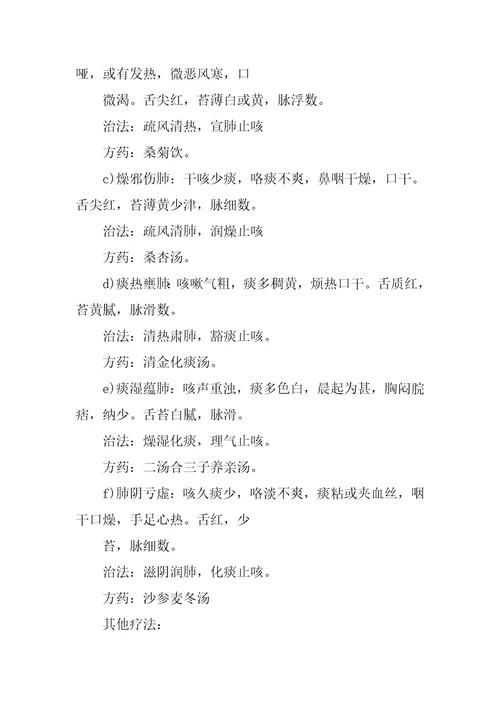 哑，或有发热，微恶风寒，口

微渴。舌尖红，苔薄白或黄，脉浮数。

治法：疏风清热，宣肺止咳

方药：桑菊饮。

c)燥邪伤肺：干咳少痰，咯痰不爽，鼻咽干燥，口干。舌尖红，苔薄黄少津，脉细数。

治法：疏风清肺，润燥止咳

方药：桑杏汤。

d)痰热壅肺 咳嗽气粗，痰多稠黄，烦热口干。舌质红，苔黄腻，脉滑数。

治法：清热肃肺，豁痰止咳。

方药：清金化痰汤。

e)痰湿蕴肺：咳声重浊，痰多色白，晨起为甚，胸闷脘痞，纳少。舌苔白腻，脉滑。

治法：燥湿化痰，理气止咳。

方药：二汤合三子养亲汤。

f)肺阴亏虚：咳久痰少，咯淡不爽，痰粘或夹血丝，咽干口燥，手足心热。舌红，少

苔，脉细数。

治法：滋阴润肺，化痰止咳。

方药：沙参麦冬汤

其他疗法：